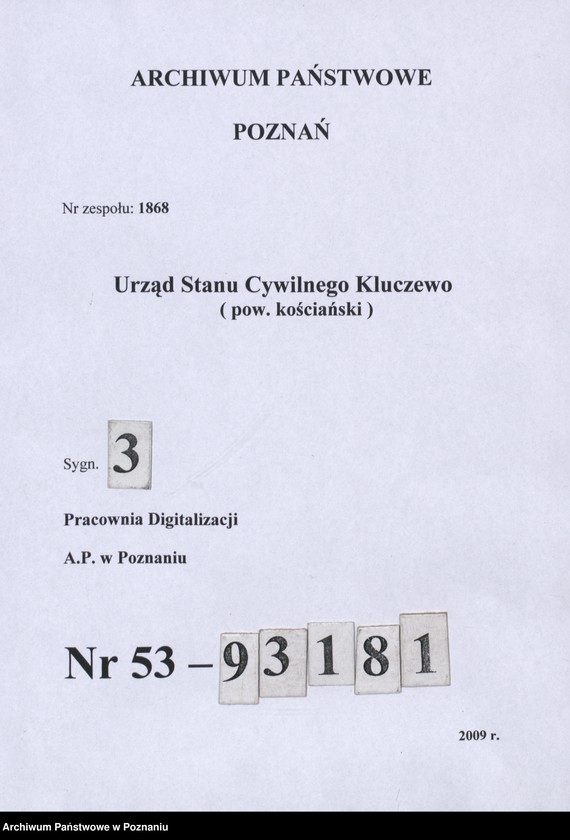 ARCHIWUM PAŃSTWOWE

POZNAŃ

Nr zespołu: 1868

Urząd Stanu Cywilnego Kluczewo
( pow. kościański )

Sygn. 3

Pracownia Digitalizacji

A.P. w Poznaniu

Nr 53 – 93181

2009 r.

Archiwum Państwowe w Poznaniu